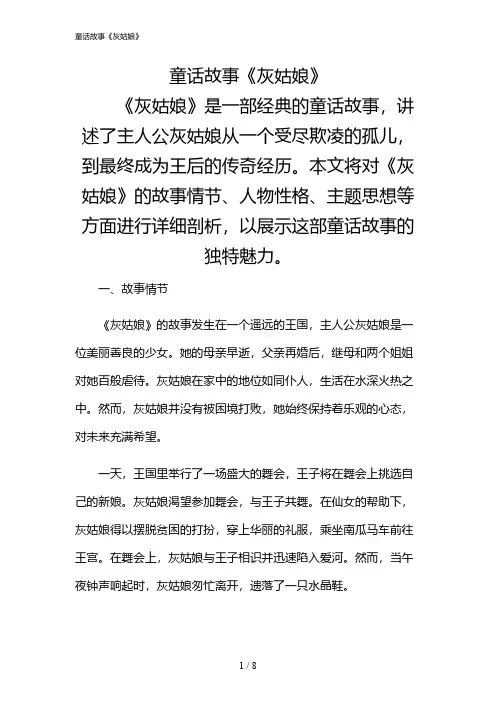 童话故事《灰姑娘》

童话故事《灰姑娘》

《灰姑娘》是一部经典的童话故事，讲述了主人公灰姑娘从一个受尽欺凌的孤儿，到最终成为王后的传奇经历。本文将对《灰姑娘》的故事情节、人物性格、主题思想等方面进行详细剖析，以展示这部童话故事的独特魅力。

一、故事情节

《灰姑娘》的故事发生在一个遥远的王国，主人公灰姑娘是一位美丽善良的少女。她的母亲早逝，父亲再婚后，继母和两个姐姐对她百般虐待。灰姑娘在家中的地位如同仆人，生活在水深火热之中。然而，灰姑娘并没有被困境打败，她始终保持着乐观的心态，对未来充满希望。

一天，王国里举行了一场盛大的舞会，王子将在舞会上挑选自己的新娘。灰姑娘渴望参加舞会，与王子共舞。在仙女的帮助下，灰姑娘得以摆脱贫困的打扮，穿上华丽的礼服，乘坐南瓜马车前往王宫。在舞会上，灰姑娘与王子相识并迅速陷入爱河。然而，当午夜钟声响起时，灰姑娘匆忙离开，遗落了一只水晶鞋。

1 / 8